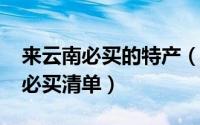 来云南必买的特产（
必买清单）